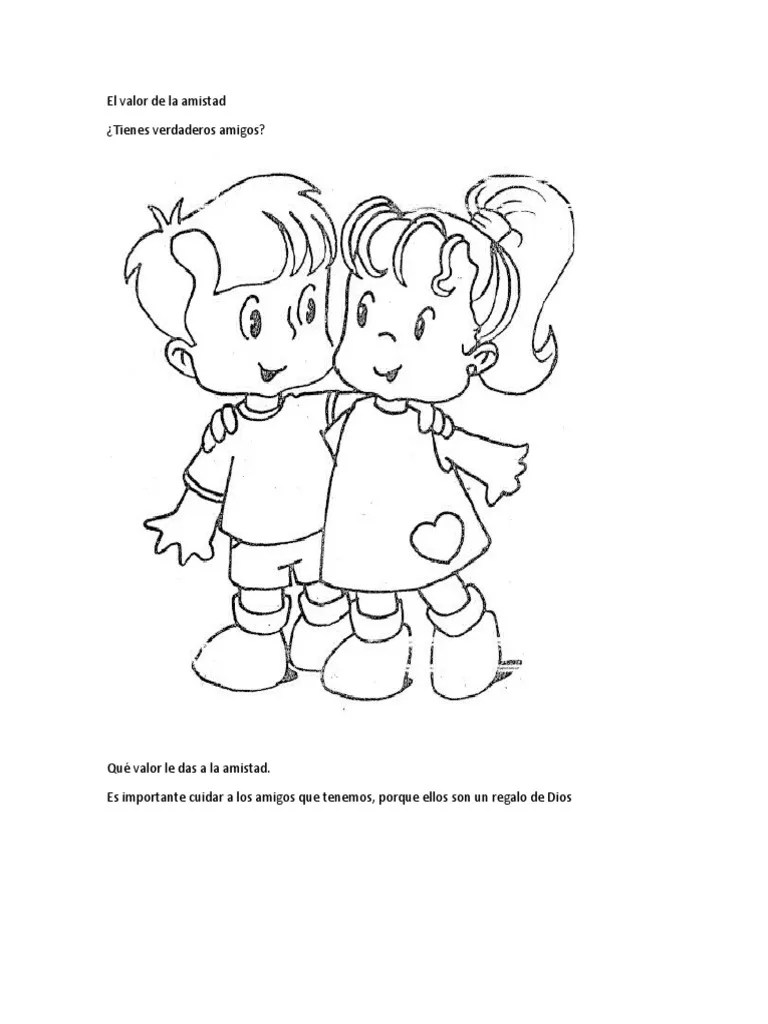 El valor de la amistad

¿Tienes verdaderos amigos?

Qué valor le das a la amistad.

Es importante cuidar a los amigos que tenemos, porque ellos son un regalo de Dios